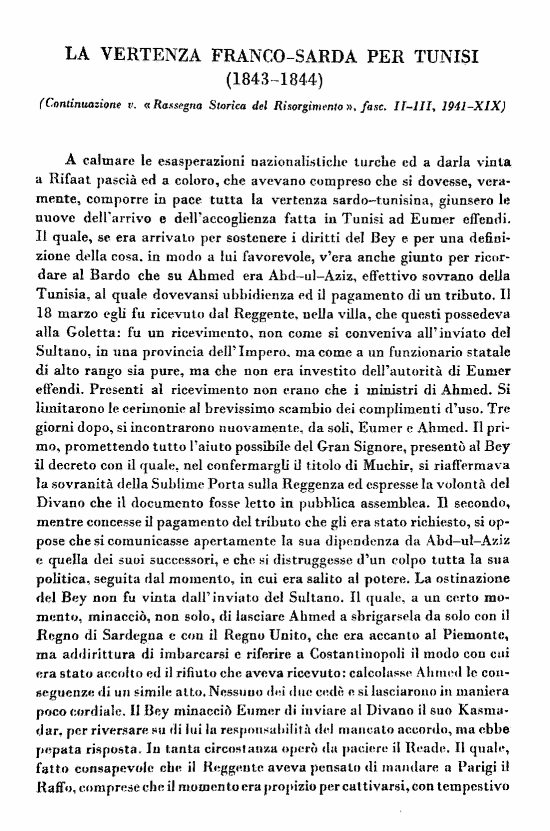 LA VERTENZA FRANCO-SARDA PER TUNISI
(1843-1844)

(Continuazione v. «Rassegna Storica del Risorgimento», fasc. II-III, 1941-XIX)

A calmare le esasperazioni nazionalistiche turche ed a darla vinta a Rifaat pascià ed a coloro, che avevano compreso che si dovesse, veramente, comporre in pace tutta la vertenza sardo-tunisina, giunsero le nuove dell'arrivo e dell'accoglienza fatta in Tunisi ad Eumer effendi. Il quale, se era arrivato per sostenere i diritti del Bey e per una definizione della cosa, in modo a lui favorevole, v'era anche giunto per ricordare al Bardo che su Ahmed era Abd-ul-Aziz, effettivo sovrano della Tunisia, al quale dovevansi ubbidienza ed il pagamento di un tributo. Il 18 marzo egli fu ricevuto dal Reggente, nella villa, che questi possedeva alla Goletta: fu un ricevimento, non come si conveniva all'inviato del Sultano, in una provincia dell'Impero, ma come a un funzionario statale di alto rango sia pure, ma che non era investito dell'autorità di Eumer effendi. Presenti al ricevimento non erano che i ministri di Ahmed. Si limitarono le cerimonie al brevissimo scambio dei complimenti d'uso. Tre giorni dopo, si incontrarono nuovamente, da soli, Eumer e Ahmed. Il primo, promettendo tutto l'aiuto possibile del Gran Signore, presentò al Bey il decreto con il quale, nel confermargli il titolo di Muchir, si riaffermava la sovranità della Sublime Porta sulla Reggenza ed espresse la volontà del Divano che il documento fosse letto in pubblica assemblea. Il secondo, mentre concesse il pagamento del tributo che gli era stato richiesto, si oppose che si comunicasse apertamente la sua dipendenza da Abd-ul-Aziz e quella dei suoi successori, e che si distruggesse d'un colpo tutta la sua politica, seguita dal momento, in cui era salito al potere. La ostinazione del Bey non fu vinta dall'inviato del Sultano. Il quale, a un certo momento, minacciò, non solo, di lasciare Ahmed a sbrigarsela da solo con il Regno di Sardegna e con il Regno Unito, che era accanto al Piemonte, ma addirittura di imbarcarsi e riferire a Costantinopoli il modo con cui era stato accolto ed il rifiuto che aveva ricevuto: calcolasse Ahmed le conseguenze di un simile atto. Nessuno dei due cedè e si lasciarono in maniera poco cordiale. Il Bey minacciò Eumer di inviare al Divano il suo Kasmadar, per riversare su di lui la responsabilità del mancato accordo, ma ebbe pepata risposta. In tanta circostanza operò da paciere il Reade. Il quale, fatto consapevole che il Reggente aveva pensato di mandare a Parigi il Raffo, comprese che il momento era propizio per cattivarsi, con tempestivo